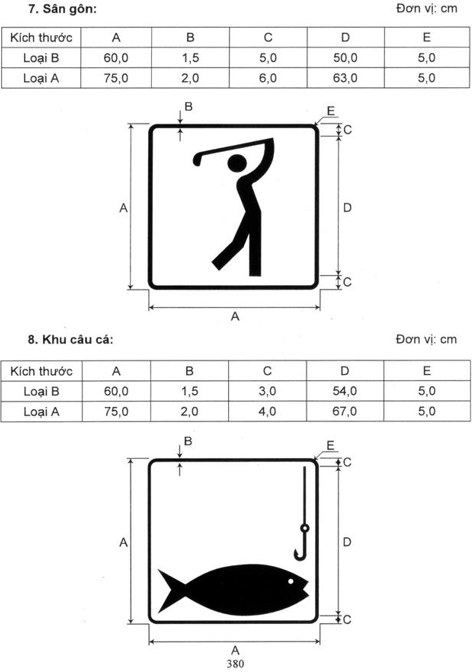 7. Sân gôn:

Đơn vị: cm

| Kích thước | A | B | C | D | E |
|---|---|---|---|---|---|
| Loại B | 60,0 | 1,5 | 5,0 | 50,0 | 5,0 |
| Loại A | 75,0 | 2,0 | 6,0 | 63,0 | 5,0 |

B
E
C
A
D
C
A

8. Khu câu cá:

Đơn vị: cm

| Kích thước | A | B | C | D | E |
|---|---|---|---|---|---|
| Loại B | 60,0 | 1,5 | 3,0 | 54,0 | 5,0 |
| Loại A | 75,0 | 2,0 | 4,0 | 67,0 | 5,0 |

B
E
C
A
D
C
A

380